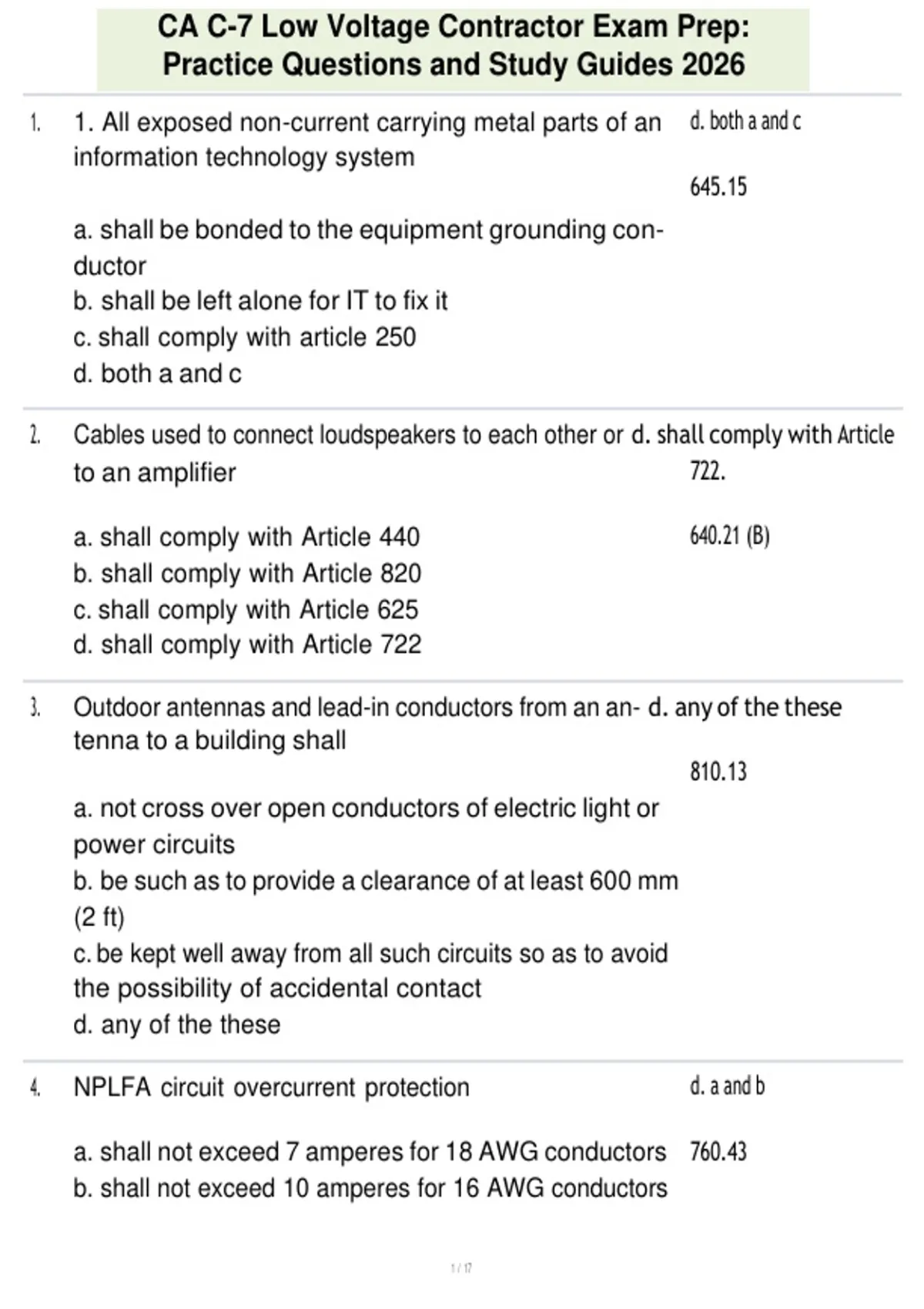 CA C-7 Low Voltage Contractor Exam Prep: Practice Questions and Study Guides 2026

1. 1. All exposed non-current carrying metal parts of an information technology system

a. shall be bonded to the equipment grounding conductor
b. shall be left alone for IT to fix it
c. shall comply with article 250
d. both a and c

d. both a and c

645.15

2. Cables used to connect loudspeakers to each other or to an amplifier

a. shall comply with Article 440
b. shall comply with Article 820
c. shall comply with Article 625
d. shall comply with Article 722

d. shall comply with Article 722.

640.21 (B)

3. Outdoor antennas and lead-in conductors from an antenna to a building shall

a. not cross over open conductors of electric light or power circuits
b. be such as to provide a clearance of at least 600 mm (2 ft)
c. be kept well away from all such circuits so as to avoid the possibility of accidental contact
d. any of the these

d. any of the these

810.13

4. NPLFA circuit overcurrent protection

a. shall not exceed 7 amperes for 18 AWG conductors
b. shall not exceed 10 amperes for 16 AWG conductors

d. a and b

760.43

1 / 17